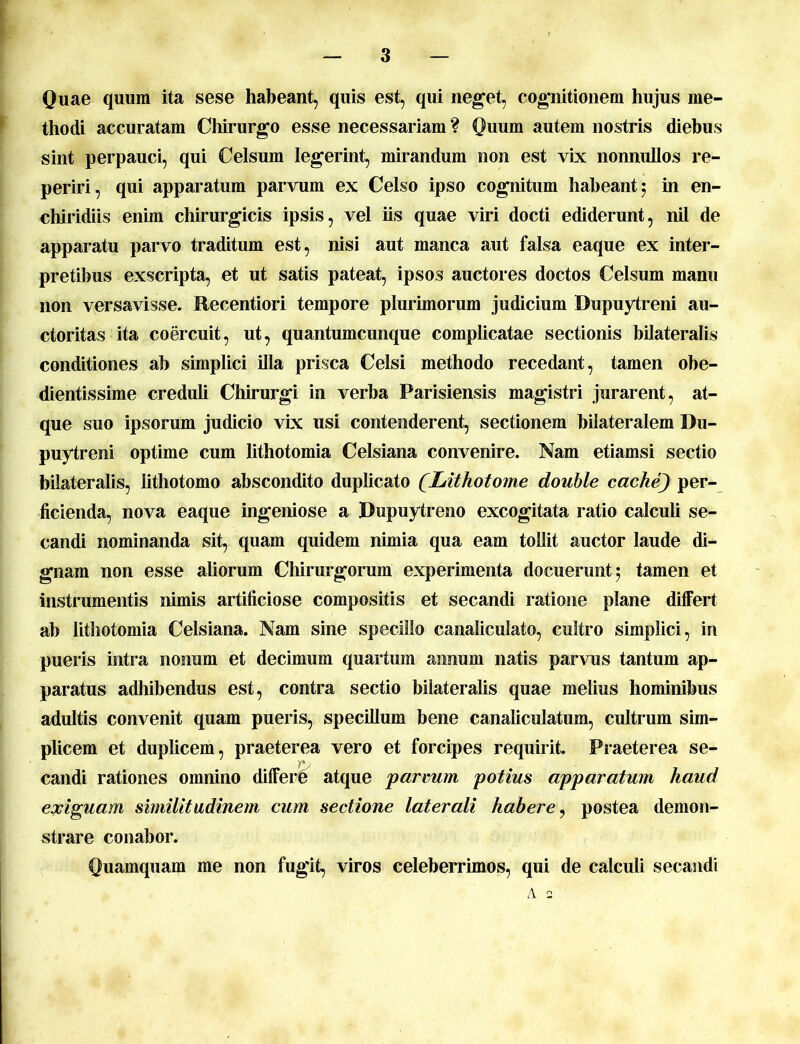 — 3 —

Quae quum ita sese habeant, quis est, qui neget, cognitionem hujus methodi accuratam Chirurgo esse necessariam? Quum autem nostris diebus sint perpauci, qui Celsum legerint, mirandum non est vix nonnullos reperiri, qui apparatum parvum ex Celso ipso cognitum habeant; in enchiridiis enim chirurgicis ipsis, vel iis quae viri docti ediderunt, nil de apparatu parvo traditum est, nisi aut manca aut falsa eaque ex interpretibus exscripta, et ut satis pateat, ipsos auctores doctos Celsum manu non versavisse. Recentiori tempore plurimorum judicium Dupuytreni auctoritas ita coërcuit, ut, quantumcunque complicatae sectionis bilateralis conditiones ab simplici illa prisca Celsi methodo recedant, tamen obedientissime creduli Chirurgi in verba Parisiensis magistri jurarent, atque suo ipsorum judicio vix usi contenderent, sectionem bilateralem Dupuytreni optime cum lithotomia Celsiana convenire. Nam etiamsi sectio bilateralis, lithotomo abscondito duplicato (Lithotome double caché) perficienda, nova eaque ingeniose a Dupuytreno excogitata ratio calculi secandi nominanda sit, quam quidem nimia qua eam tollit auctor laude dignam non esse aliorum Chirurgorum experimenta docuerunt; tamen et instrumentis nimis artificiose compositis et secandi ratione plane differt ab lithotomia Celsiana. Nam sine specillo canaliculato, cultro simplici, in pueris intra nonum et decimum quartum annum natis parvus tantum apparatus adhibendus est, contra sectio bilateralis quae melius hominibus adultis convenit quam pueris, specillum bene canaliculatum, cultrum simplicem et duplicem, praeterea vero et forcipes requirit. Praeterea secandi rationes omnino differe atque parvum potius apparatum haud exiguam similitudinem cum sectione laterali habere, postea demonstrare conabor.

Quamquam me non fugit, viros celeberrimos, qui de calculi secandi

A 2